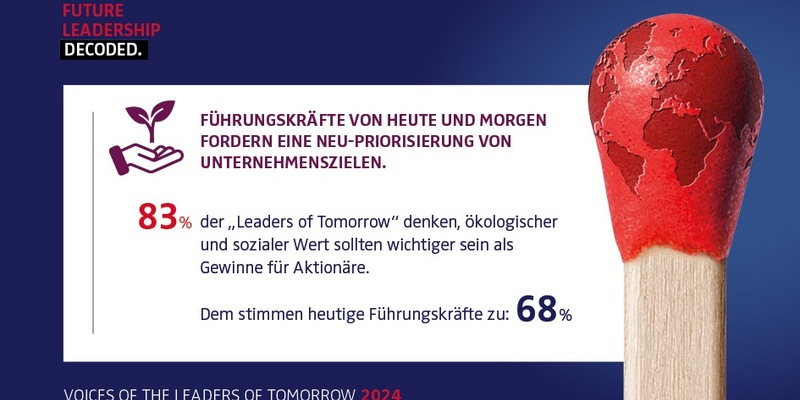 FUTURE LEADERSHIP DECODED.

FÜHRUNGSKRÄFTE VON HEUTE UND MORGEN FORDERN EINE NEU-PRIORISIERUNG VON UNTERNEHMENSZIELEN.

83% der „Leaders of Tomorrow“ denken, ökologischer und sozialer Wert sollten wichtiger sein als Gewinne für Aktionäre.

Dem stimmen heutige Führungskräfte zu: 68%

VOICES OF THE LEADERS OF TOMORROW 2024